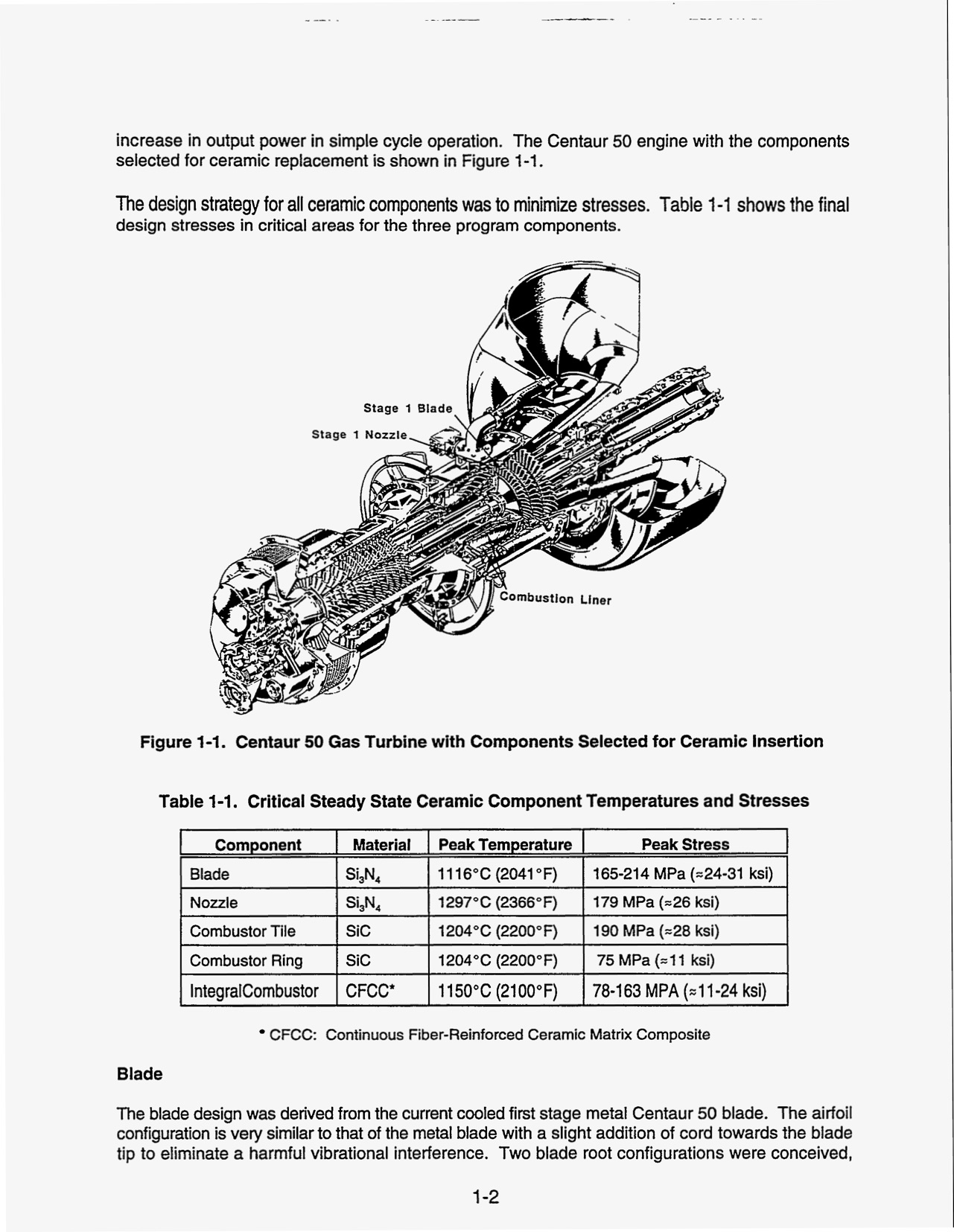 increase in output power in simple cycle operation. The Centaur 50 engine with the components selected for ceramic replacement is shown in Figure 1-1.

The design strategy for all ceramic components was to minimize stresses. Table 1-1 shows the final design stresses in critical areas for the three program components.

Stage 1 Blade

Stage 1 Nozzle

Combustion Liner

Figure 1-1. Centaur 50 Gas Turbine with Components Selected for Ceramic Insertion

Table 1-1. Critical Steady State Ceramic Component Temperatures and Stresses

| Component | Material | Peak Temperature | Peak Stress |
|---|---|---|---|
| Blade | $Si_3N_4$ | 1116°C (2041°F) | 165-214 MPa (≈24-31 ksi) |
| Nozzle | $Si_3N_4$ | 1297°C (2366°F) | 179 MPa (≈26 ksi) |
| Combustor Tile | SiC | 1204°C (2200°F) | 190 MPa (≈28 ksi) |
| Combustor Ring | SiC | 1204°C (2200°F) | 75 MPa (≈11 ksi) |
| IntegralCombustor | CFCC* | 1150°C (2100°F) | 78-163 MPA (≈11-24 ksi) |

* CFCC: Continuous Fiber-Reinforced Ceramic Matrix Composite

Blade

The blade design was derived from the current cooled first stage metal Centaur 50 blade. The airfoil configuration is very similar to that of the metal blade with a slight addition of cord towards the blade tip to eliminate a harmful vibrational interference. Two blade root configurations were conceived,

1-2